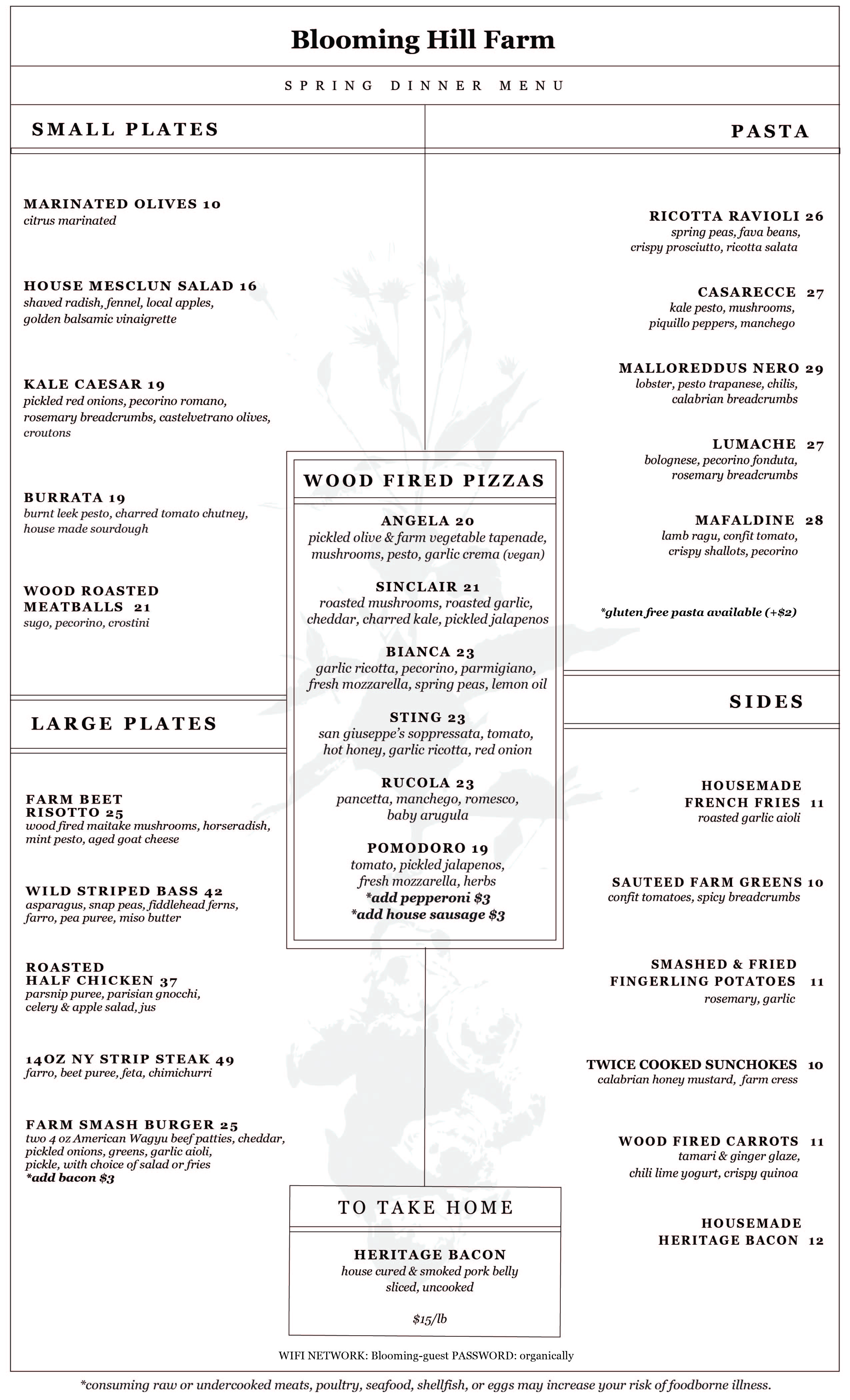 Blooming Hill Farm

SPRING DINNER MENU

SMALL PLATES

MARINATED OLIVES 10
citrus marinated

HOUSE MESCLUN SALAD 16
shaved radish, fennel, local apples, golden balsamic vinaigrette

KALE CAESAR 19
pickled red onions, pecorino romano, rosemary breadcrumbs, castelvetrano olives, croutons

BURRATA 19
burnt leek pesto, charred tomato chutney, house made sourdough

WOOD ROASTED MEATBALLS 21
sugo, pecorino, crostini

LARGE PLATES

FARM BEET RISOTTO 25
wood fired maitake mushrooms, horseradish, mint pesto, aged goat cheese

WILD STRIPED BASS 42
asparagus, snap peas, fiddlehead ferns, farro, pea puree, miso butter

ROASTED HALF CHICKEN 37
parsnip puree, parisian gnocchi, celery & apple salad, jus

14OZ NY STRIP STEAK 49
farro, beet puree, feta, chimichurri

FARM SMASH BURGER 25
two 4 oz American Wagyu beef patties, cheddar, pickled onions, greens, garlic aioli, pickle, with choice of salad or fries
*add bacon $3

WOOD FIRED PIZZAS

ANGELA 20
pickled olive & farm vegetable tapenade, mushrooms, pesto, garlic crema (vegan)

SINCLAIR 21
roasted mushrooms, roasted garlic, cheddar, charred kale, pickled jalapenos

BIANCA 23
garlic ricotta, pecorino, parmigiano, fresh mozzarella, spring peas, lemon oil

STING 23
san giuseppe's soppressata, tomato, hot honey, garlic ricotta, red onion

RUCOLA 23
pancetta, manchego, romesco, baby arugula

POMODORO 19
tomato, pickled jalapenos, fresh mozzarella, herbs
*add pepperoni $3
*add house sausage $3

TO TAKE HOME

HERITAGE BACON
house cured & smoked pork belly
sliced, uncooked

$15/lb

PASTA

RICOTTA RAVIOLI 26
spring peas, fava beans, crispy prosciutto, ricotta salata

CASARECCE 27
kale pesto, mushrooms, piquillo peppers, manchego

MALLOREDDUS NERO 29
lobster, pesto trapanese, chilis, calabrian breadcrumbs

LUMACHE 27
bolognese, pecorino fonduta, rosemary breadcrumbs

MAFALDINE 28
lamb ragu, confit tomato, crispy shallots, pecorino

*gluten free pasta available (+$2)

SIDES

HOUSEMADE FRENCH FRIES 11
roasted garlic aioli

SAUTEED FARM GREENS 10
confit tomatoes, spicy breadcrumbs

SMASHED & FRIED FINGERLING POTATOES 11
rosemary, garlic

TWICE COOKED SUNCHOKES 10
calabrian honey mustard, farm cress

WOOD FIRED CARROTS 11
tamari & ginger glaze, chili lime yogurt, crispy quinoa

HOUSEMADE HERITAGE BACON 12

WIFI NETWORK: Blooming-guest PASSWORD: organically

*consuming raw or undercooked meats, poultry, seafood, shellfish, or eggs may increase your risk of foodborne illness.